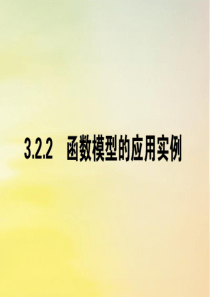 3.2.2 函数模型的应用实例